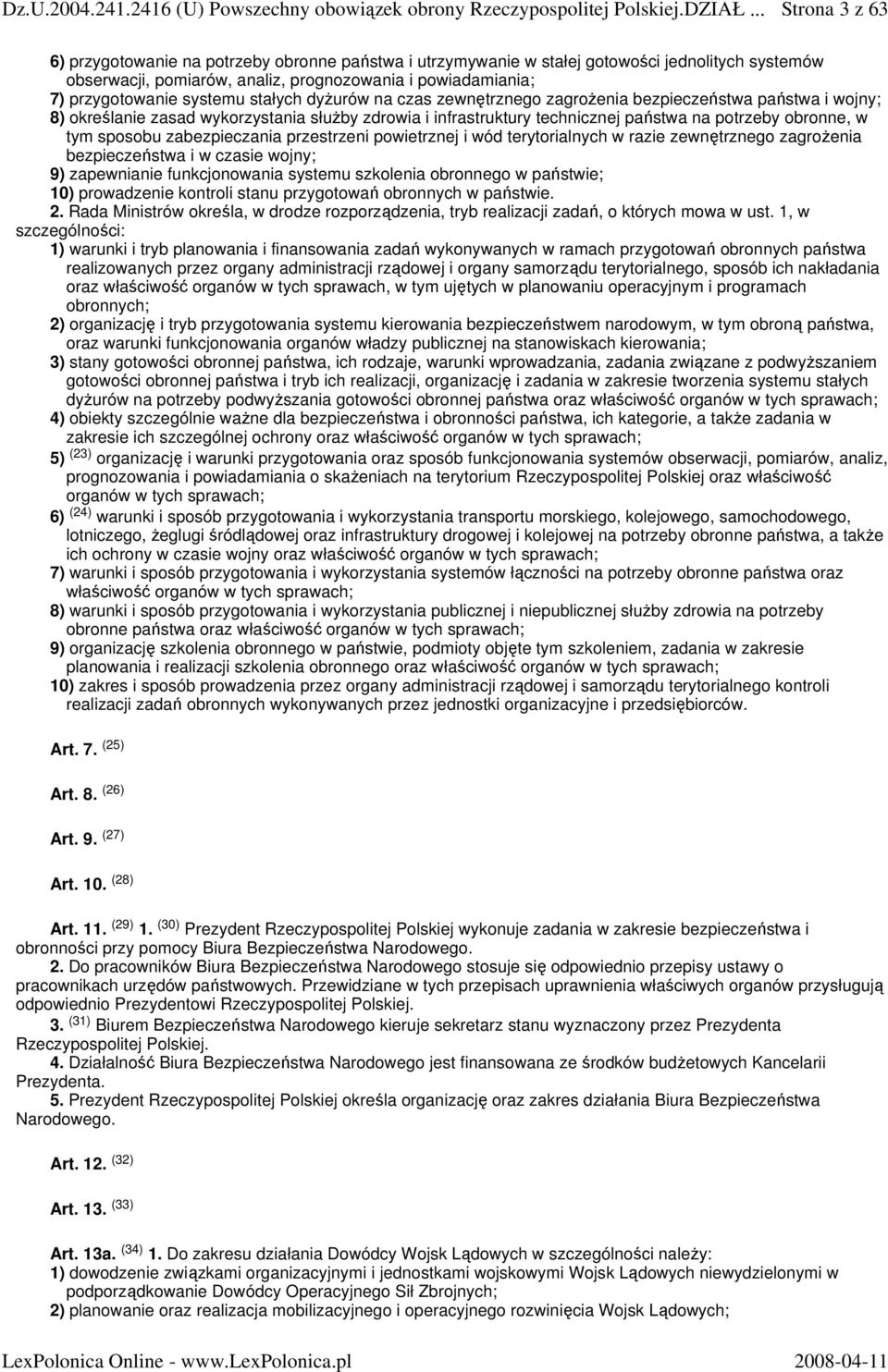 Dz.U.2004.241.2416 (U) Powszechny obowiązek obrony Rzeczypospolitej Polskiej.DZIAŁ ... Strona 3 z 63

6) przygotowanie na potrzeby obronne państwa i utrzymywanie w stałej gotowości jednolitych systemów obserwacji, pomiarów, analiz, prognozowania i powiadamiania;
7) przygotowanie systemu stałych dyżurów na czas zewnętrznego zagrożenia bezpieczeństwa państwa i wojny;
8) określanie zasad wykorzystania służby zdrowia i infrastruktury technicznej państwa na potrzeby obronne, w tym sposobu zabezpieczania przestrzeni powietrznej i wód terytorialnych w razie zewnętrznego zagrożenia bezpieczeństwa i w czasie wojny;
9) zapewnianie funkcjonowania systemu szkolenia obronnego w państwie;
10) prowadzenie kontroli stanu przygotowań obronnych w państwie.
2. Rada Ministrów określa, w drodze rozporządzenia, tryb realizacji zadań, o których mowa w ust. 1, w szczególności:
1) warunki i tryb planowania i finansowania zadań wykonywanych w ramach przygotowań obronnych państwa realizowanych przez organy administracji rządowej i organy samorządu terytorialnego, sposób ich nakładania oraz właściwość organów w tych sprawach, w tym ujętych w planowaniu operacyjnym i programach obronnych;
2) organizację i tryb przygotowania systemu kierowania bezpieczeństwem narodowym, w tym obroną państwa, oraz warunki funkcjonowania organów władzy publicznej na stanowiskach kierowania;
3) stany gotowości obronnej państwa, ich rodzaje, warunki wprowadzania, zadania związane z podwyższaniem gotowości obronnej państwa i tryb ich realizacji, organizację i zadania w zakresie tworzenia systemu stałych dyżurów na potrzeby podwyższania gotowości obronnej państwa oraz właściwość organów w tych sprawach;
4) obiekty szczególnie ważne dla bezpieczeństwa i obronności państwa, ich kategorie, a także zadania w zakresie ich szczególnej ochrony oraz właściwość organów w tych sprawach;
5) $^{(23)}$ organizację i warunki przygotowania oraz sposób funkcjonowania systemów obserwacji, pomiarów, analiz, prognozowania i powiadamiania o skażeniach na terytorium Rzeczypospolitej Polskiej oraz właściwość organów w tych sprawach;
6) $^{(24)}$ warunki i sposób przygotowania i wykorzystania transportu morskiego, kolejowego, samochodowego, lotniczego, żeglugi śródlądowej oraz infrastruktury drogowej i kolejowej na potrzeby obronne państwa, a także ich ochrony w czasie wojny oraz właściwość organów w tych sprawach;
7) warunki i sposób przygotowania i wykorzystania systemów łączności na potrzeby obronne państwa oraz właściwość organów w tych sprawach;
8) warunki i sposób przygotowania i wykorzystania publicznej i niepublicznej służby zdrowia na potrzeby obronne państwa oraz właściwość organów w tych sprawach;
9) organizację szkolenia obronnego w państwie, podmioty objęte tym szkoleniem, zadania w zakresie planowania i realizacji szkolenia obronnego oraz właściwość organów w tych sprawach;
10) zakres i sposób prowadzenia przez organy administracji rządowej i samorządu terytorialnego kontroli realizacji zadań obronnych wykonywanych przez jednostki organizacyjne i przedsiębiorców.

Art. 7. $^{(25)}$

Art. 8. $^{(26)}$

Art. 9. $^{(27)}$

Art. 10. $^{(28)}$

Art. 11. $^{(29)}$ 1. $^{(30)}$ Prezydent Rzeczypospolitej Polskiej wykonuje zadania w zakresie bezpieczeństwa i obronności przy pomocy Biura Bezpieczeństwa Narodowego.
2. Do pracowników Biura Bezpieczeństwa Narodowego stosuje się odpowiednio przepisy ustawy o pracownikach urzędów państwowych. Przewidziane w tych przepisach uprawnienia właściwych organów przysługują odpowiednio Prezydentowi Rzeczypospolitej Polskiej.
3. $^{(31)}$ Biurem Bezpieczeństwa Narodowego kieruje sekretarz stanu wyznaczony przez Prezydenta Rzeczypospolitej Polskiej.
4. Działalność Biura Bezpieczeństwa Narodowego jest finansowana ze środków budżetowych Kancelarii Prezydenta.
5. Prezydent Rzeczypospolitej Polskiej określa organizację oraz zakres działania Biura Bezpieczeństwa Narodowego.

Art. 12. $^{(32)}$

Art. 13. $^{(33)}$

Art. 13a. $^{(34)}$ 1. Do zakresu działania Dowódcy Wojsk Lądowych w szczególności należy:
1) dowodzenie związkami organizacyjnymi i jednostkami wojskowymi Wojsk Lądowych niewydzielonymi w podporządkowanie Dowódcy Operacyjnego Sił Zbrojnych;
2) planowanie oraz realizacja mobilizacyjnego i operacyjnego rozwinięcia Wojsk Lądowych;

LexPolonica Online - www.LexPolonica.pl 2008-04-11